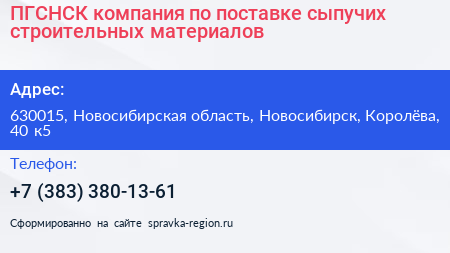 ПГСНСК компания по поставке сыпучих строительных материалов

Адрес:

630015, Новосибирская область, Новосибирск, Королёва, 40 к5

Телефон:

+7 (383) 380-13-61

Сформированно на сайте spravka-region.ru